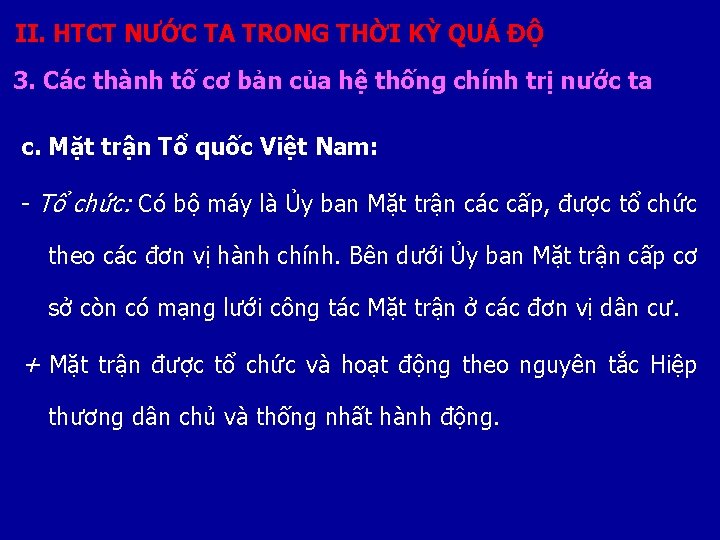 II. HTCT NƯỚC TA TRONG THỜI KỲ QUÁ ĐỘ

3. Các thành tố cơ bản của hệ thống chính trị nước ta

c. Mặt trận Tổ quốc Việt Nam:

- Tổ chức: Có bộ máy là Ủy ban Mặt trận các cấp, được tổ chức theo các đơn vị hành chính. Bên dưới Ủy ban Mặt trận cấp cơ sở còn có mạng lưới công tác Mặt trận ở các đơn vị dân cư.

+ Mặt trận được tổ chức và hoạt động theo nguyên tắc Hiệp thương dân chủ và thống nhất hành động.